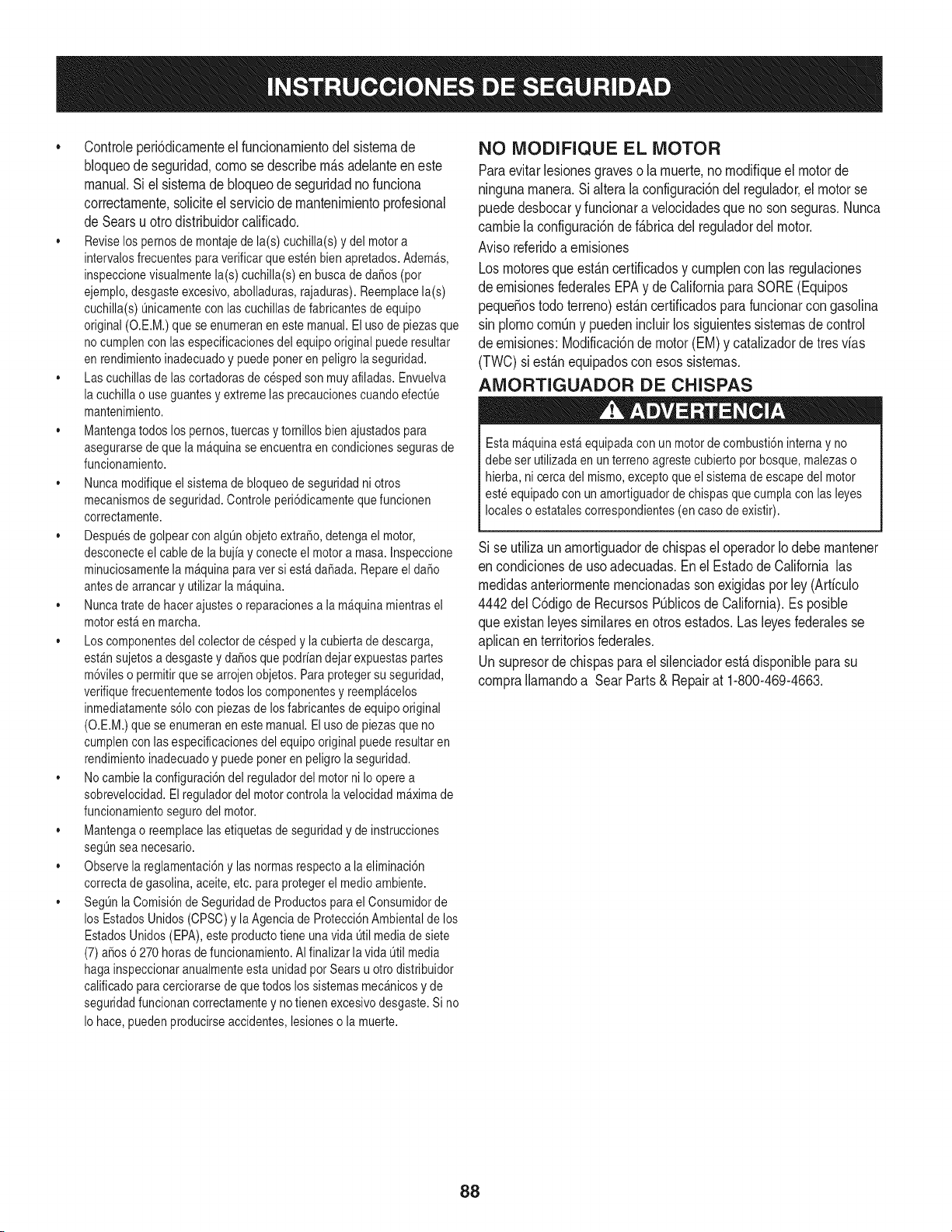 INSTRUCCIONES DE SEGURIDAD

• Controle periódicamente el funcionamiento del sistema de bloqueo de seguridad, como se describe más adelante en este manual. Si el sistema de bloqueo de seguridad no funciona correctamente, solicite el servicio de mantenimiento profesional de Sears u otro distribuidor calificado.

• Revise los pernos de montaje de la(s) cuchilla(s) y del motor a intervalos frecuentes para verificar que estén bien apretados. Además, inspeccione visualmente la(s) cuchilla(s) en busca de daños (por ejemplo, desgaste excesivo, abolladuras, rajaduras). Reemplace la(s) cuchilla(s) únicamente con las cuchillas de fabricantes de equipo original (O.E.M.) que se enumeran en este manual. El uso de piezas que no cumplen con las especificaciones del equipo original puede resultar en rendimiento inadecuado y puede poner en peligro la seguridad.

• Las cuchillas de las cortadoras de césped son muy afiladas. Envuelva la cuchilla o use guantes y extreme las precauciones cuando efectúe mantenimiento.

• Mantenga todos los pernos, tuercas y tornillos bien ajustados para asegurarse de que la máquina se encuentra en condiciones seguras de funcionamiento.

• Nunca modifique el sistema de bloqueo de seguridad ni otros mecanismos de seguridad. Controle periódicamente que funcionen correctamente.

• Después de golpear con algún objeto extraño, detenga el motor, desconecte el cable de la bujía y conecte el motor a masa. Inspeccione minuciosamente la máquina para ver si está dañada. Repare el daño antes de arrancar y utilizar la máquina.

• Nunca trate de hacer ajustes o reparaciones a la máquina mientras el motor está en marcha.

• Los componentes del colector de césped y la cubierta de descarga, están sujetos a desgaste y daños que podrían dejar expuestas partes móviles o permitir que se arrojen objetos. Para proteger su seguridad, verifique frecuentemente todos los componentes y reemplácelos inmediatamente sólo con piezas de los fabricantes de equipo original (O.E.M.) que se enumeran en este manual. El uso de piezas que no cumplen con las especificaciones del equipo original puede resultar en rendimiento inadecuado y puede poner en peligro la seguridad.

• No cambie la configuración del regulador del motor ni lo opere a sobrevelocidad. El regulador del motor controla la velocidad máxima de funcionamiento seguro del motor.

• Mantenga o reemplace las etiquetas de seguridad y de instrucciones según sea necesario.

• Observe la reglamentación y las normas respecto a la eliminación correcta de gasolina, aceite, etc. para proteger el medio ambiente.

• Según la Comisión de Seguridad de Productos para el Consumidor de los Estados Unidos (CPSC) y la Agencia de Protección Ambiental de los Estados Unidos (EPA), este producto tiene una vida útil media de siete (7) años ó 270 horas de funcionamiento. Al finalizar la vida útil media haga inspeccionar anualmente esta unidad por Sears u otro distribuidor calificado para cerciorarse de que todos los sistemas mecánicos y de seguridad funcionan correctamente y no tienen excesivo desgaste. Si no lo hace, pueden producirse accidentes, lesiones o la muerte.

NO MODIFIQUE EL MOTOR

Para evitar lesiones graves o la muerte, no modifique el motor de ninguna manera. Si altera la configuración del regulador, el motor se puede desbocar y funcionar a velocidades que no son seguras. Nunca cambie la configuración de fábrica del regulador del motor.

Aviso referido a emisiones

Los motores que están certificados y cumplen con las regulaciones de emisiones federales EPA y de California para SORE (Equipos pequeños todo terreno) están certificados para funcionar con gasolina sin plomo común y pueden incluir los siguientes sistemas de control de emisiones: Modificación de motor (EM) y catalizador de tres vías (TWC) si están equipados con esos sistemas.

AMORTIGUADOR DE CHISPAS

ADVERTENCIA

Esta máquina está equipada con un motor de combustión interna y no debe ser utilizada en un terreno agreste cubierto por bosque, malezas o hierba, ni cerca del mismo, excepto que el sistema de escape del motor esté equipado con un amortiguador de chispas que cumpla con las leyes locales o estatales correspondientes (en caso de existir).

Si se utiliza un amortiguador de chispas el operador lo debe mantener en condiciones de uso adecuadas. En el Estado de California las medidas anteriormente mencionadas son exigidas por ley (Artículo 4442 del Código de Recursos Públicos de California). Es posible que existan leyes similares en otros estados. Las leyes federales se aplican en territorios federales.

Un supresor de chispas para el silenciador está disponible para su compra llamando a Sear Parts & Repair at 1-800-469-4663.

88